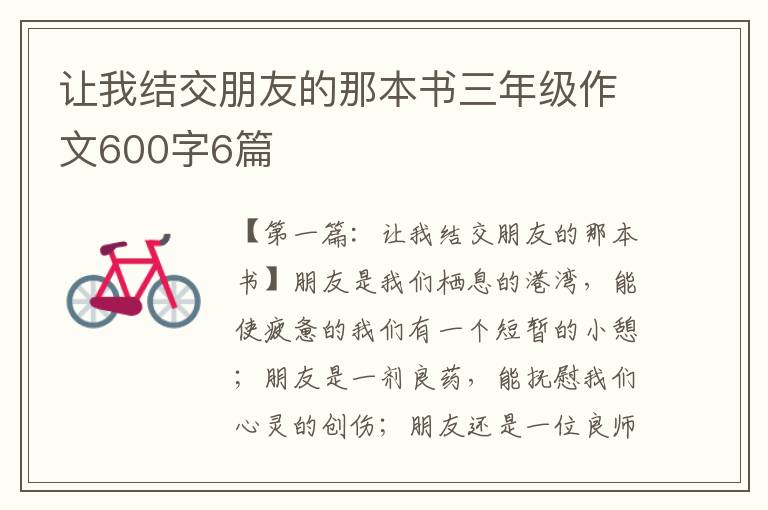 让我结交朋友的那本书三年级作文600字6篇

【第一篇：让我结交朋友的那本书】朋友是我们栖息的港湾，能使疲惫的我们有一个短暂的小憩；朋友是一剂良药，能抚慰我们心灵的创伤；朋友还是一位良师